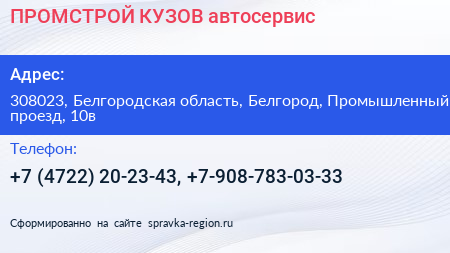 ПРОМСТРОЙ КУЗОВ автосервис

Адрес:

308023, Белгородская область, Белгород, Промышленный проезд, 10в

Телефон:

+7 (4722) 20-23-43, +7-908-783-03-33

Сформированно на сайте spravka-region.ru